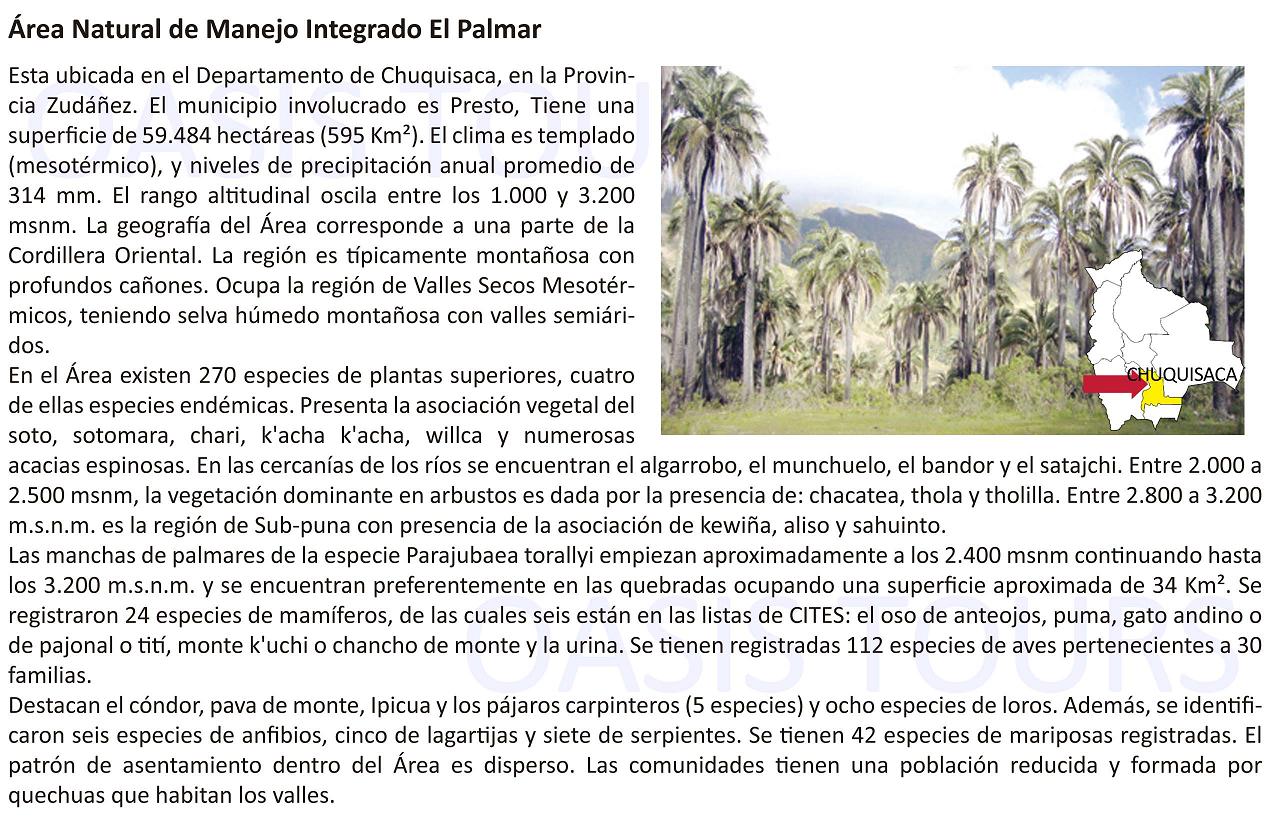 Área Natural de Manejo Integrado El Palmar

Esta ubicada en el Departamento de Chuquisaca, en la Provincia Zudáñez. El municipio involucrado es Presto, Tiene una superficie de 59.484 hectáreas (595 Km²). El clima es templado (mesotérmico), y niveles de precipitación anual promedio de 314 mm. El rango altitudinal oscila entre los 1.000 y 3.200 msnm. La geografía del Área corresponde a una parte de la Cordillera Oriental. La región es típicamente montañosa con profundos cañones. Ocupa la región de Valles Secos Mesotérmicos, teniendo selva húmedo montañosa con valles semiáridos.

En el Área existen 270 especies de plantas superiores, cuatro de ellas especies endémicas. Presenta la asociación vegetal del soto, sotomara, chari, k'acha k'acha, willca y numerosas acacias espinosas. En las cercanías de los ríos se encuentran el algarrobo, el munchuelo, el bandor y el satajchi. Entre 2.000 a 2.500 msnm, la vegetación dominante en arbustos es dada por la presencia de: chacatea, thola y tholilla. Entre 2.800 a 3.200 m.s.n.m. es la región de Sub-puna con presencia de la asociación de kewiña, aliso y sahuinto.

Las manchas de palmares de la especie Parajubaea torallyi empiezan aproximadamente a los 2.400 msnm continuando hasta los 3.200 m.s.n.m. y se encuentran preferentemente en las quebradas ocupando una superficie aproximada de 34 Km². Se registraron 24 especies de mamíferos, de las cuales seis están en las listas de CITES: el oso de anteojos, puma, gato andino o de pajonal o tití, monte k'uchi o chancho de monte y la urina. Se tienen registradas 112 especies de aves pertenecientes a 30 familias.

Destacan el cóndor, pava de monte, Ipicua y los pájaros carpinteros (5 especies) y ocho especies de loros. Además, se identificaron seis especies de anfibios, cinco de lagartijas y siete de serpientes. Se tienen 42 especies de mariposas registradas. El patrón de asentamiento dentro del Área es disperso. Las comunidades tienen una población reducida y formada por quechuas que habitan los valles.

CHUQUISACA

OASIS TOURS